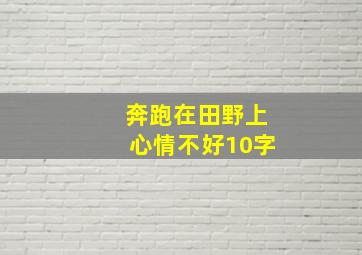 奔跑在田野上
心情不好10字